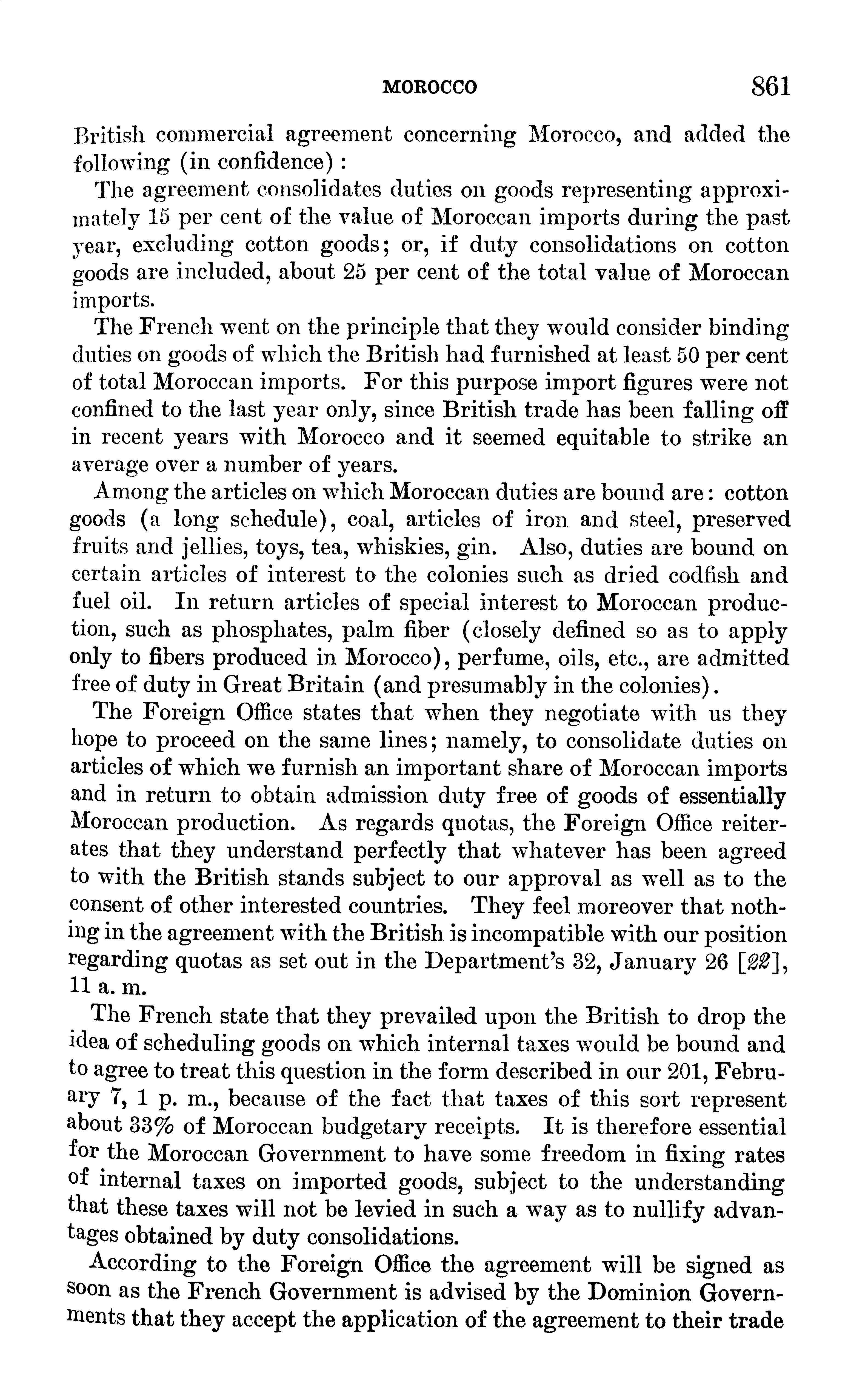 MOROCCO 861

British commercial agreement concerning Morocco, and added the following (in confidence):

The agreement consolidates duties on goods representing approximately 15 per cent of the value of Moroccan imports during the past year, excluding cotton goods; or, if duty consolidations on cotton goods are included, about 25 per cent of the total value of Moroccan imports.

The French went on the principle that they would consider binding duties on goods of which the British had furnished at least 50 per cent of total Moroccan imports. For this purpose import figures were not confined to the last year only, since British trade has been falling off in recent years with Morocco and it seemed equitable to strike an average over a number of years.

Among the articles on which Moroccan duties are bound are: cotton goods (a long schedule), coal, articles of iron and steel, preserved fruits and jellies, toys, tea, whiskies, gin. Also, duties are bound on certain articles of interest to the colonies such as dried codfish and fuel oil. In return articles of special interest to Moroccan production, such as phosphates, palm fiber (closely defined so as to apply only to fibers produced in Morocco), perfume, oils, etc., are admitted free of duty in Great Britain (and presumably in the colonies).

The Foreign Office states that when they negotiate with us they hope to proceed on the same lines; namely, to consolidate duties on articles of which we furnish an important share of Moroccan imports and in return to obtain admission duty free of goods of essentially Moroccan production. As regards quotas, the Foreign Office reiterates that they understand perfectly that whatever has been agreed to with the British stands subject to our approval as well as to the consent of other interested countries. They feel moreover that nothing in the agreement with the British is incompatible with our position regarding quotas as set out in the Department's 32, January 26 [22], 11 a. m.

The French state that they prevailed upon the British to drop the idea of scheduling goods on which internal taxes would be bound and to agree to treat this question in the form described in our 201, February 7, 1 p. m., because of the fact that taxes of this sort represent about 33% of Moroccan budgetary receipts. It is therefore essential for the Moroccan Government to have some freedom in fixing rates of internal taxes on imported goods, subject to the understanding that these taxes will not be levied in such a way as to nullify advantages obtained by duty consolidations.

According to the Foreign Office the agreement will be signed as soon as the French Government is advised by the Dominion Governments that they accept the application of the agreement to their trade